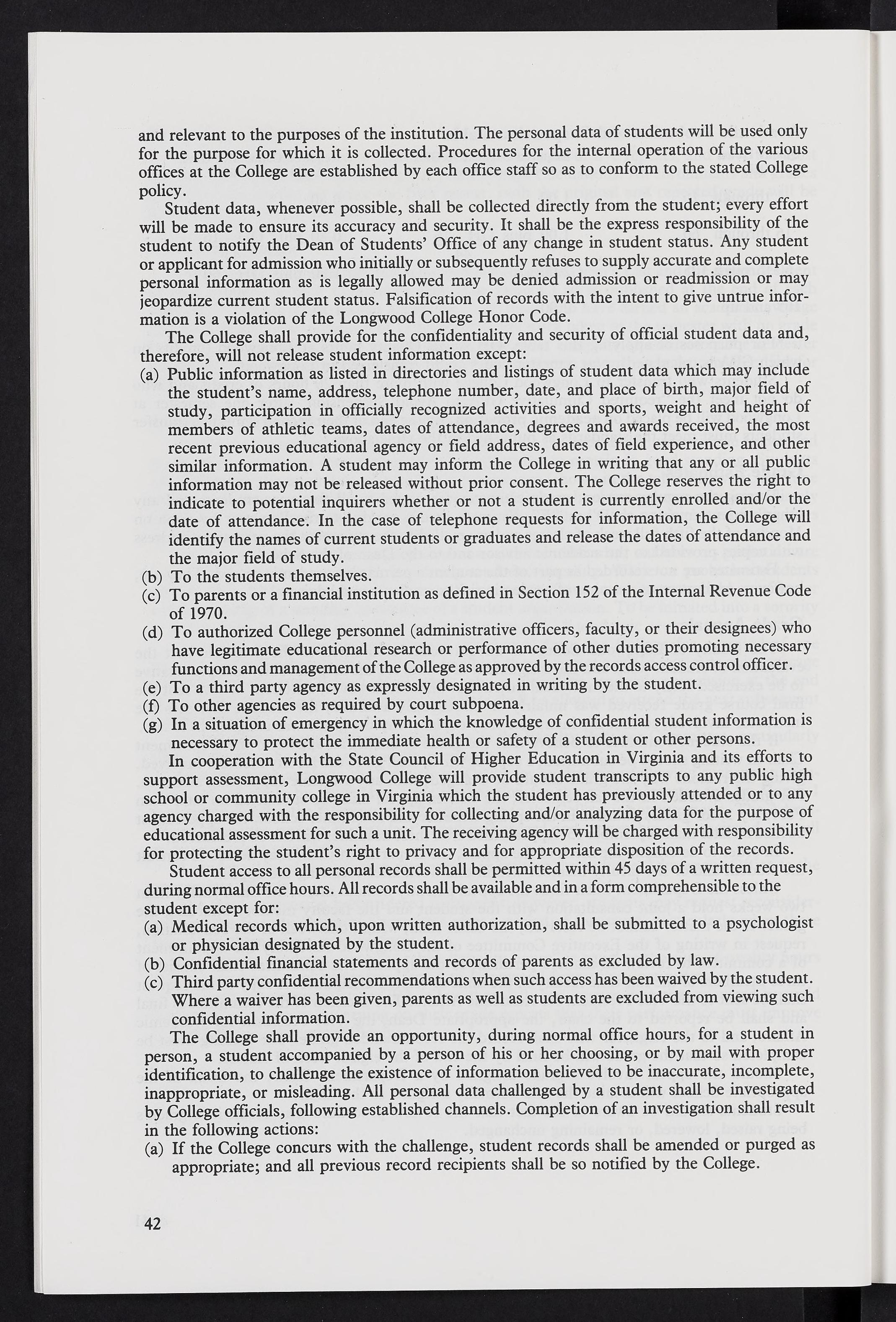 and relevant to the purposes of the institution. The personal data of students will be used only for the purpose for which it is collected. Procedures for the internal operation of the various offices at the College are established by each office staff so as to conform to the stated College policy.

Student data, whenever possible, shall be collected directly from the student; every effort will be made to ensure its accuracy and security. It shall be the express responsibility of the student to notify the Dean of Students' Office of any change in student status. Any student or applicant for admission who initially or subsequently refuses to supply accurate and complete personal information as is legally allowed may be denied admission or readmission or may jeopardize current student status. Falsification of records with the intent to give untrue information is a violation of the Longwood College Honor Code.

The College shall provide for the confidentiality and security of official student data and, therefore, will not release student information except:

(a) Public information as listed in directories and listings of student data which may include the student's name, address, telephone number, date, and place of birth, major field of study, participation in officially recognized activities and sports, weight and height of members of athletic teams, dates of attendance, degrees and awards received, the most recent previous educational agency or field address, dates of field experience, and other similar information. A student may inform the College in writing that any or all public information may not be released without prior consent. The College reserves the right to indicate to potential inquirers whether or not a student is currently enrolled and/or the date of attendance. In the case of telephone requests for information, the College will identify the names of current students or graduates and release the dates of attendance and the major field of study.

(b) To the students themselves.

(c) To parents or a financial institution as defined in Section 152 of the Internal Revenue Code of 1970.

(d) To authorized College personnel (administrative officers, faculty, or their designees) who have legitimate educational research or performance of other duties promoting necessary functions and management of the College as approved by the records access control officer.

(e) To a third party agency as expressly designated in writing by the student.

(f) To other agencies as required by court subpoena.

(g) In a situation of emergency in which the knowledge of confidential student information is necessary to protect the immediate health or safety of a student or other persons.

In cooperation with the State Council of Higher Education in Virginia and its efforts to support assessment, Longwood College will provide student transcripts to any public high school or community college in Virginia which the student has previously attended or to any agency charged with the responsibility for collecting and/or analyzing data for the purpose of educational assessment for such a unit. The receiving agency will be charged with responsibility for protecting the student's right to privacy and for appropriate disposition of the records.

Student access to all personal records shall be permitted within 45 days of a written request, during normal office hours. All records shall be available and in a form comprehensible to the student except for:

(a) Medical records which, upon written authorization, shall be submitted to a psychologist or physician designated by the student.

(b) Confidential financial statements and records of parents as excluded by law.

(c) Third party confidential recommendations when such access has been waived by the student. Where a waiver has been given, parents as well as students are excluded from viewing such confidential information.

The College shall provide an opportunity, during normal office hours, for a student in person, a student accompanied by a person of his or her choosing, or by mail with proper identification, to challenge the existence of information believed to be inaccurate, incomplete, inappropriate, or misleading. All personal data challenged by a student shall be investigated by College officials, following established channels. Completion of an investigation shall result in the following actions:

(a) If the College concurs with the challenge, student records shall be amended or purged as appropriate; and all previous record recipients shall be so notified by the College.

42